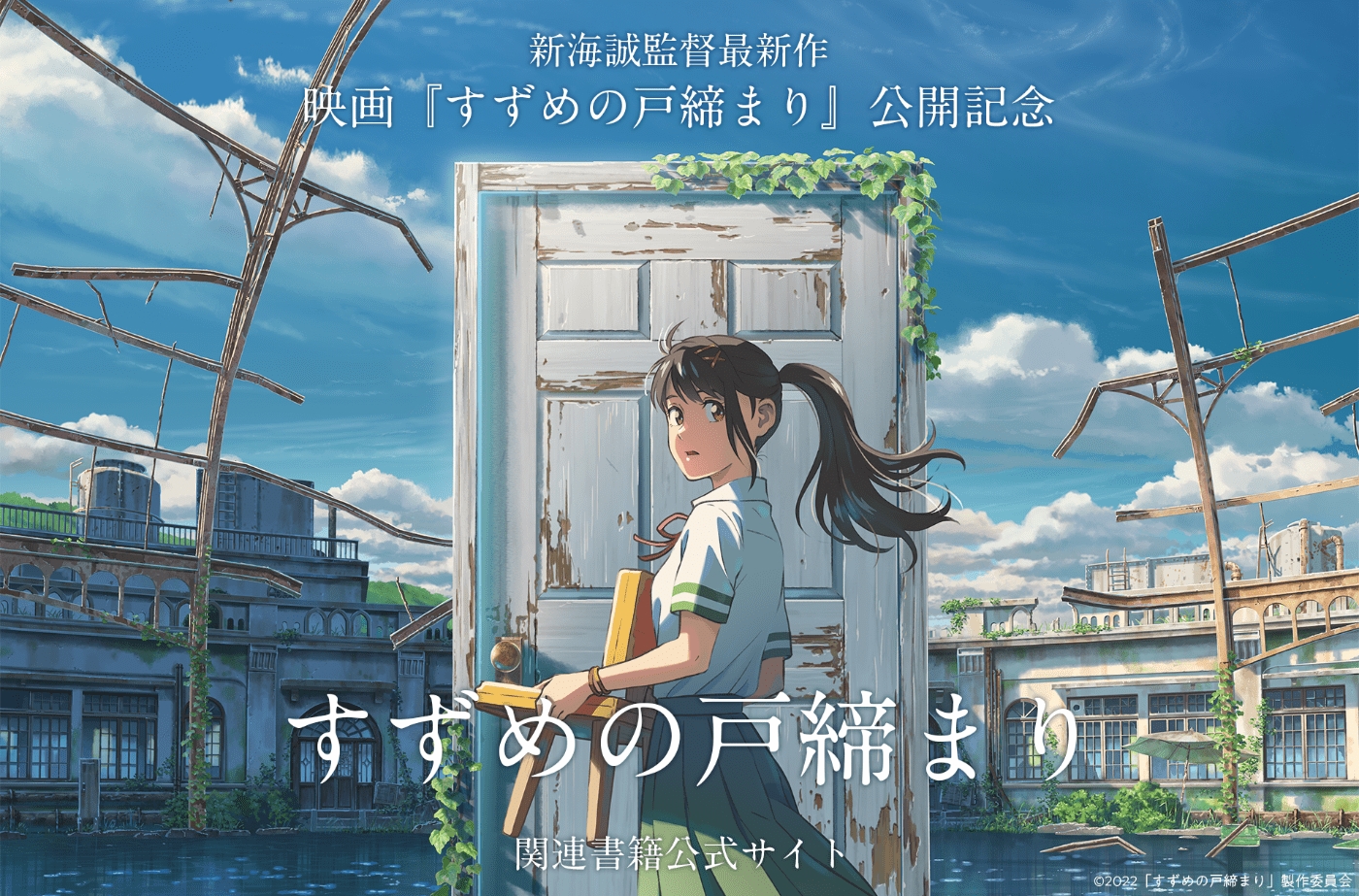 新海誠監督最新作
映画『すずめの戸締まり』公開記念

すずめの戸締まり

関連書籍公式サイト

©2022「すずめの戸締まり」製作委員会